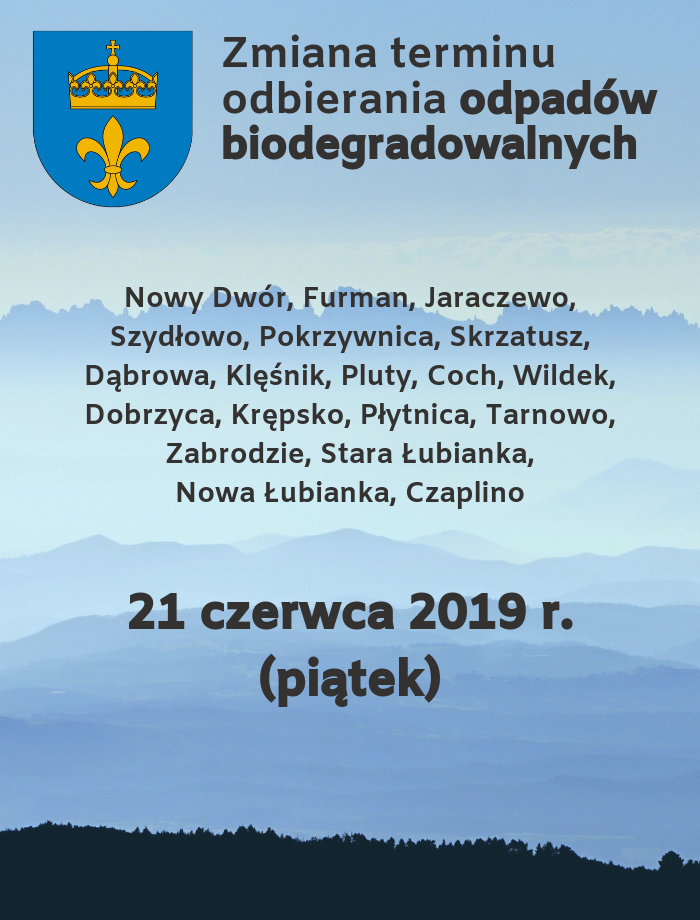 Zmiana terminu odbierania odpadów biodegradowalnych

Nowy Dwór, Furman, Jaraczewo, Szydłowo, Pokrzywnica, Skrzatusz, Dąbrowa, Klęśnik, Pluty, Coch, Wildek, Dobrzyca, Krępsko, Płytnica, Tarnowo, Zabrodzie, Stara Łubianka, Nowa Łubianka, Czaplino

21 czerwca 2019 r.
(piątek)